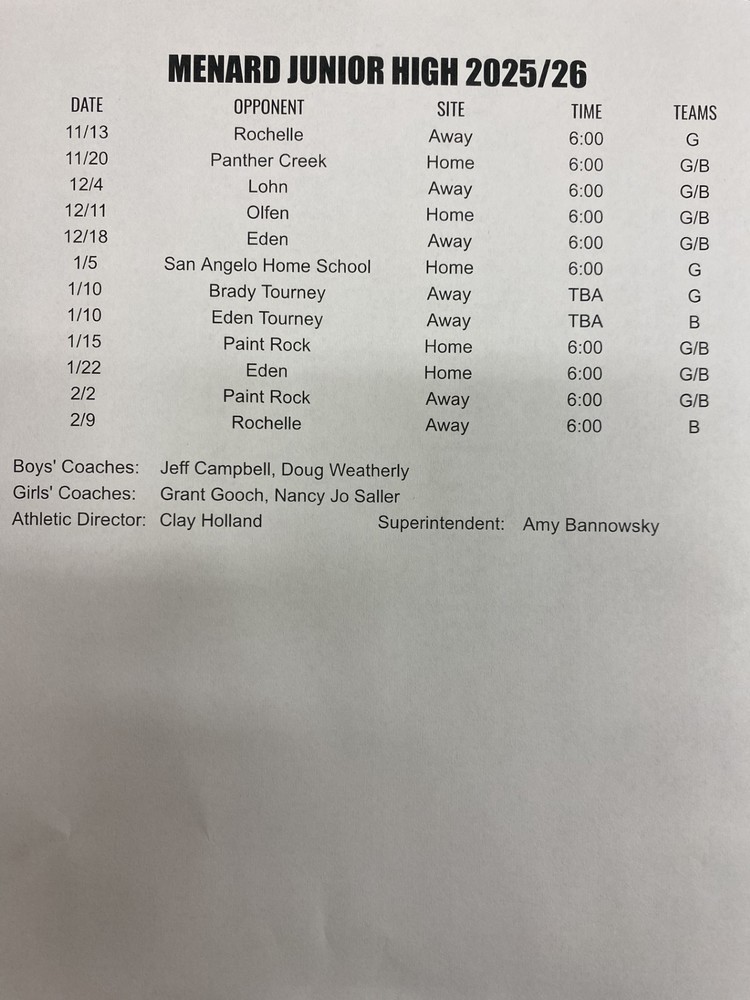 MENARD JUNIOR HIGH 2025/26

| DATE | OPPONENT | SITE | TIME | TEAMS |
|---|---|---|---|---|
| 11/13 | Rochelle | Away | 6:00 | G |
| 11/20 | Panther Creek | Home | 6:00 | G/B |
| 12/4 | Lohn | Away | 6:00 | G/B |
| 12/11 | Olfen | Home | 6:00 | G/B |
| 12/18 | Eden | Away | 6:00 | G/B |
| 1/5 | San Angelo Home School | Home | 6:00 | G |
| 1/10 | Brady Tourney | Away | TBA | G |
| 1/10 | Eden Tourney | Away | TBA | B |
| 1/15 | Paint Rock | Home | 6:00 | G/B |
| 1/22 | Eden | Home | 6:00 | G/B |
| 2/2 | Paint Rock | Away | 6:00 | G/B |
| 2/9 | Rochelle | Away | 6:00 | B |

Boys' Coaches: Jeff Campbell, Doug Weatherly
Girls' Coaches: Grant Gooch, Nancy Jo Saller
Athletic Director: Clay Holland Superintendent: Amy Bannowsky